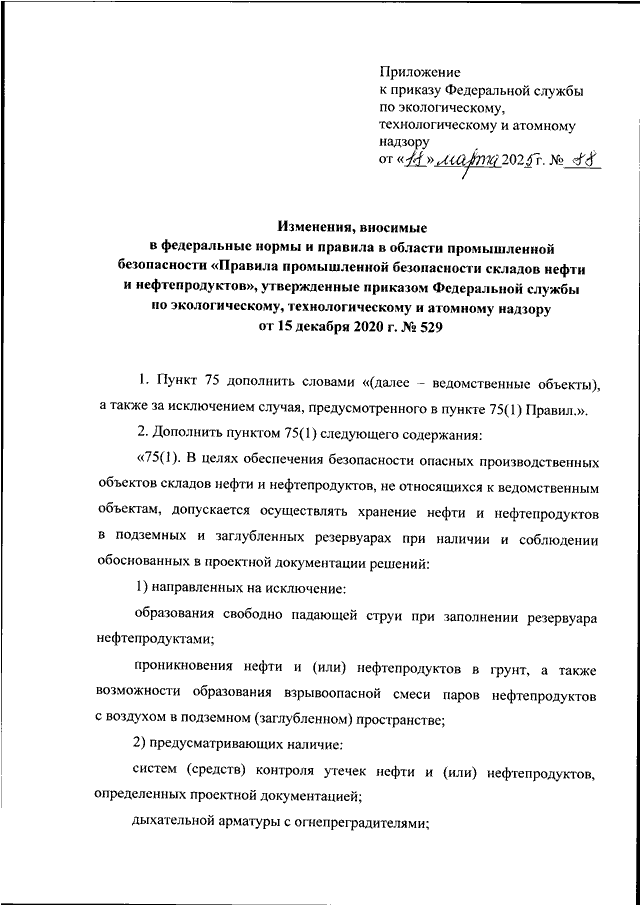 Приложение
к приказу Федеральной службы по экологическому, технологическому и атомному надзору
от «11» марта 2025 г. № 88

Изменения, вносимые
в федеральные нормы и правила в области промышленной безопасности «Правила промышленной безопасности складов нефти и нефтепродуктов», утвержденные приказом Федеральной службы по экологическому, технологическому и атомному надзору
от 15 декабря 2020 г. № 529

1. Пункт 75 дополнить словами «(далее – ведомственные объекты), а также за исключением случая, предусмотренного в пункте 75(1) Правил.».

2. Дополнить пунктом 75(1) следующего содержания:

«75(1). В целях обеспечения безопасности опасных производственных объектов складов нефти и нефтепродуктов, не относящихся к ведомственным объектам, допускается осуществлять хранение нефти и нефтепродуктов в подземных и заглубленных резервуарах при наличии и соблюдении обоснованных в проектной документации решений:

1) направленных на исключение:

образования свободно падающей струи при заполнении резервуара нефтепродуктами;

проникновения нефти и (или) нефтепродуктов в грунт, а также возможности образования взрывоопасной смеси паров нефтепродуктов с воздухом в подземном (заглубленном) пространстве;

2) предусматривающих наличие:

систем (средств) контроля утечек нефти и (или) нефтепродуктов, определенных проектной документацией;

дыхательной арматуры с огнепреградителями;